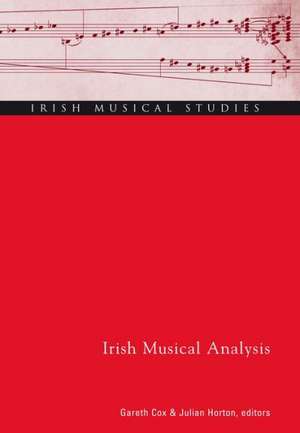 IRISH MUSICAL STUDIES

Irish Musical Analysis

Gareth Cox & Julian Horton, editors